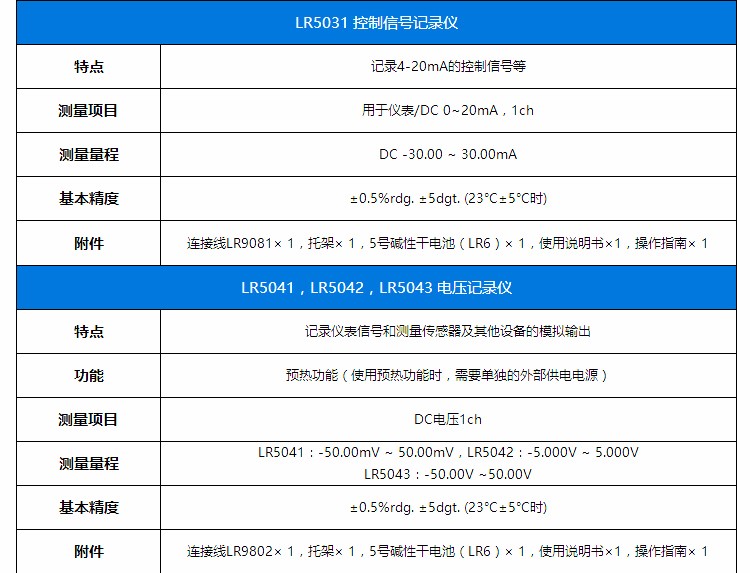 | LR5031 控制信号记录仪 | |
|---|---|
| 特点 | 记录4-20mA的控制信号等 |
| 测量项目 | 用于仪表/DC 0~20mA，1ch |
| 测量量程 | DC -30.00 ~ 30.00mA |
| 基本精度 | ±0.5%rdg. ±5dgt. (23°C±5°C时) |
| 附件 | 连接线LR9081× 1，托架× 1，5号碱性干电池（LR6）× 1，使用说明书×1，操作指南× 1 |
| LR5041，LR5042，LR5043 电压记录仪 | |
| 特点 | 记录仪表信号和测量传感器及其他设备的模拟输出 |
| 功能 | 预热功能（使用预热功能时，需要单独的外部供电电源） |
| 测量项目 | DC电压1ch |
| 测量量程 | LR5041：-50.00mV ~ 50.00mV，LR5042：-5.000V ~ 5.000V LR5043：-50.00V ~50.00V |
| 基本精度 | ±0.5%rdg. ±5dgt. (23°C±5°C时) |
| 附件 | 连接线LR9802× 1，托架× 1，5号碱性干电池（LR6）× 1，使用说明书×1，操作指南× 1 |